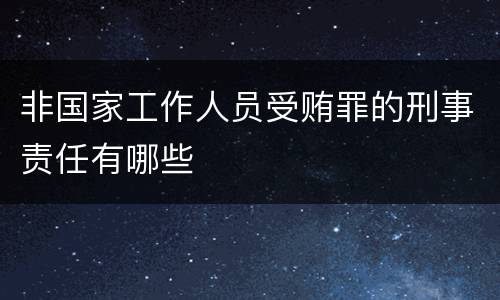 非国家工作人员受贿罪的刑事责任有哪些